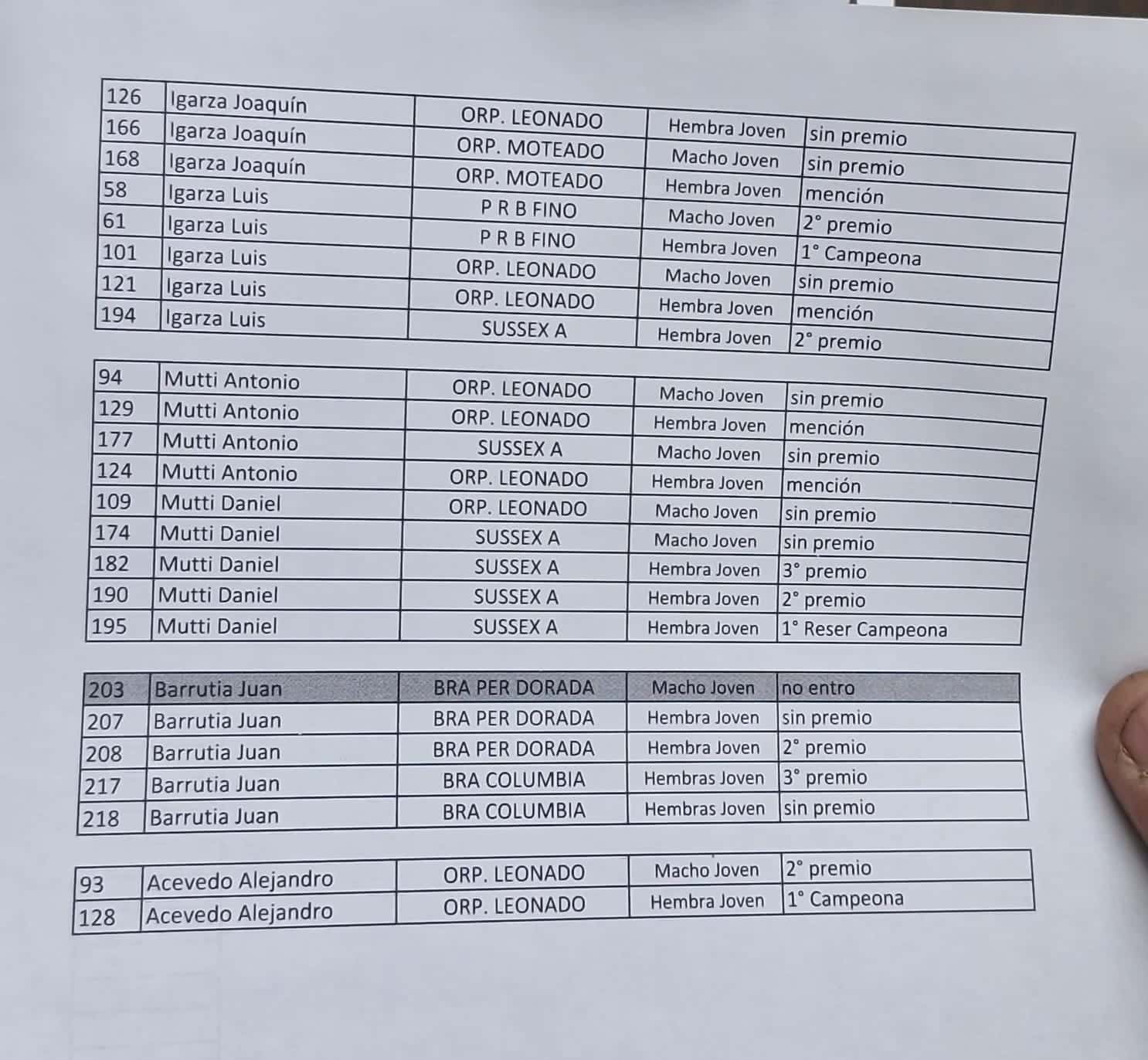 | 126 | Igarza Joaquín | ORP. LEONADO | Hembra Joven | sin premio |
|---|---|---|---|---|
| 166 | Igarza Joaquín | ORP. MOTEADO | Macho Joven | sin premio |
| 168 | Igarza Joaquín | ORP. MOTEADO | Hembra Joven | mención |
| 58 | Igarza Luis | P R B FINO | Macho Joven | 2° premio |
| 61 | Igarza Luis | P R B FINO | Hembra Joven | 1° Campeona |
| 101 | Igarza Luis | ORP. LEONADO | Macho Joven | sin premio |
| 121 | Igarza Luis | ORP. LEONADO | Hembra Joven | mención |
| 194 | Igarza Luis | SUSSEX A | Hembra Joven | 2° premio |

| 94 | Mutti Antonio | ORP. LEONADO | Macho Joven | sin premio |
|---|---|---|---|---|
| 129 | Mutti Antonio | ORP. LEONADO | Hembra Joven | mención |
| 177 | Mutti Antonio | SUSSEX A | Macho Joven | sin premio |
| 124 | Mutti Antonio | ORP. LEONADO | Hembra Joven | mención |
| 109 | Mutti Daniel | ORP. LEONADO | Macho Joven | sin premio |
| 174 | Mutti Daniel | SUSSEX A | Macho Joven | sin premio |
| 182 | Mutti Daniel | SUSSEX A | Hembra Joven | 3° premio |
| 190 | Mutti Daniel | SUSSEX A | Hembra Joven | 2° premio |
| 195 | Mutti Daniel | SUSSEX A | Hembra Joven | 1° Reser Campeona |

| 203 | Barrutia Juan | BRA PER DORADA | Macho Joven | no entro |
|---|---|---|---|---|
| 207 | Barrutia Juan | BRA PER DORADA | Hembra Joven | sin premio |
| 208 | Barrutia Juan | BRA PER DORADA | Hembra Joven | 2° premio |
| 217 | Barrutia Juan | BRA COLUMBIA | Hembras Joven | 3° premio |
| 218 | Barrutia Juan | BRA COLUMBIA | Hembras Joven | sin premio |

| 93 | Acevedo Alejandro | ORP. LEONADO | Macho Joven | 2° premio |
|---|---|---|---|---|
| 128 | Acevedo Alejandro | ORP. LEONADO | Hembra Joven | 1° Campeona |